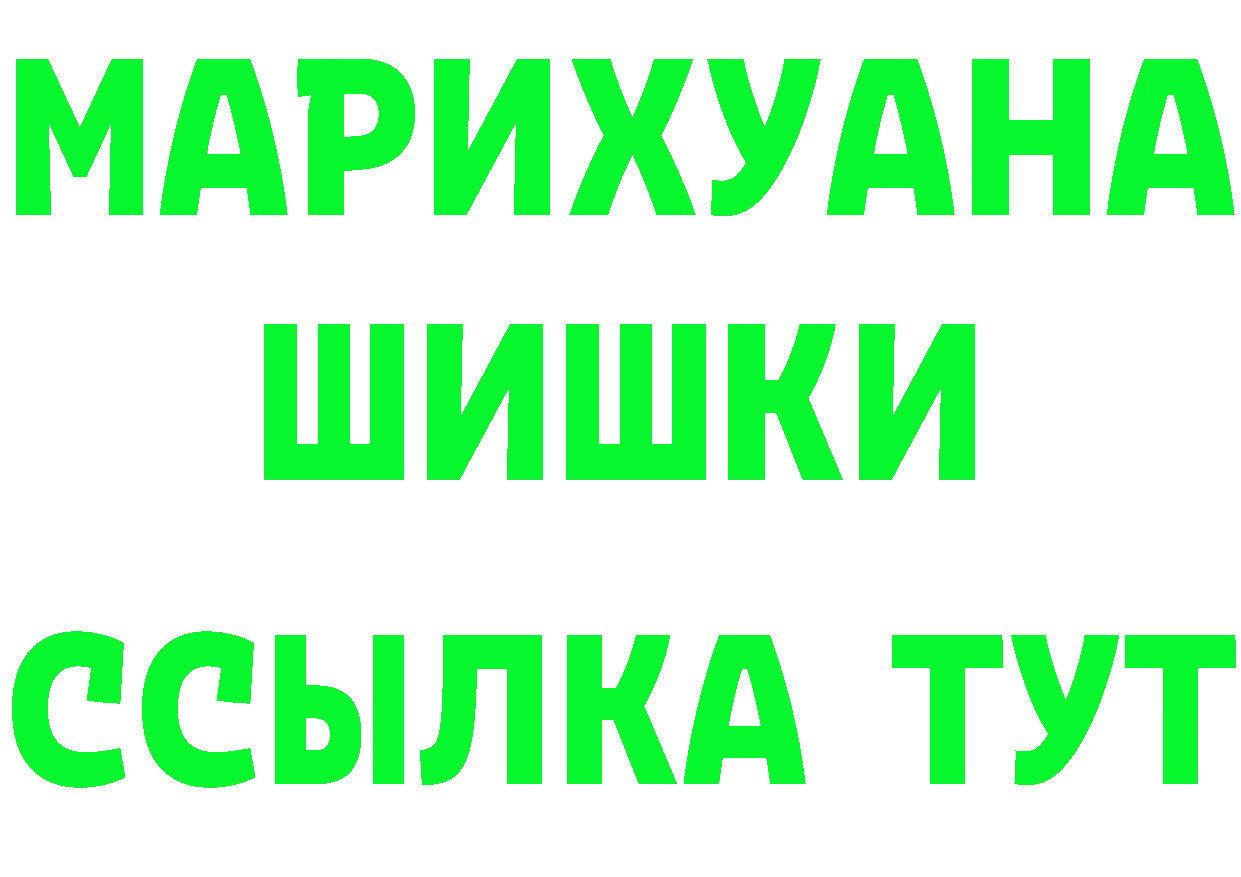 МАРИХУАНА
ШИШКИ
ССЫЛКА ТУТ